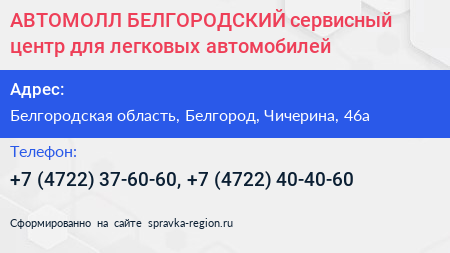 АВТОМОЛЛ БЕЛГОРОДСКИЙ сервисный центр для легковых автомобилей

Адрес:

Белгородская область, Белгород, Чичерина, 46а

Телефон:

+7 (4722) 37-60-60, +7 (4722) 40-40-60

Сформированно на сайте spravka-region.ru